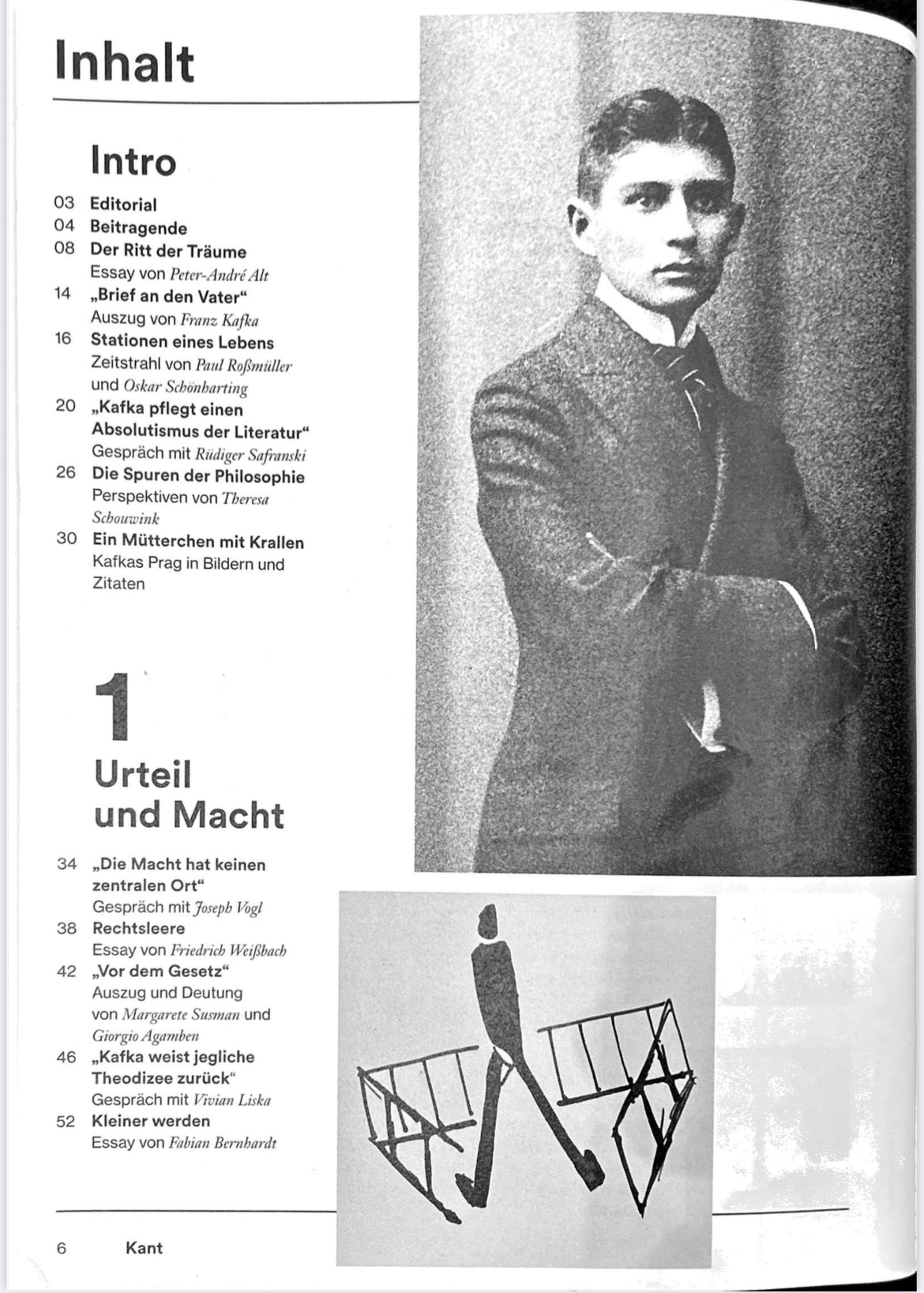 Inhalt

Intro

03 Editorial
04 Beitragende
08 Der Ritt der Träume
Essay von Peter-André Alt
14 „Brief an den Vater“
Auszug von Franz Kafka
16 Stationen eines Lebens
Zeitstrahl von Paul Roßmüller und Oskar Schönharting
20 „Kafka pflegt einen Absolutismus der Literatur“
Gespräch mit Rüdiger Safranski
26 Die Spuren der Philosophie
Perspektiven von Theresa Schouwink
30 Ein Mütterchen mit Krallen
Kafkas Prag in Bildern und Zitaten

1

Urteil und Macht

34 „Die Macht hat keinen zentralen Ort“
Gespräch mit Joseph Vogl
38 Rechtsleere
Essay von Friedrich Weißbach
42 „Vor dem Gesetz“
Auszug und Deutung von Margarete Susman und Giorgio Agamben
46 „Kafka weist jegliche Theodizee zurück“
Gespräch mit Vivian Liska
52 Kleiner werden
Essay von Fabian Bernhardt

6 Kant